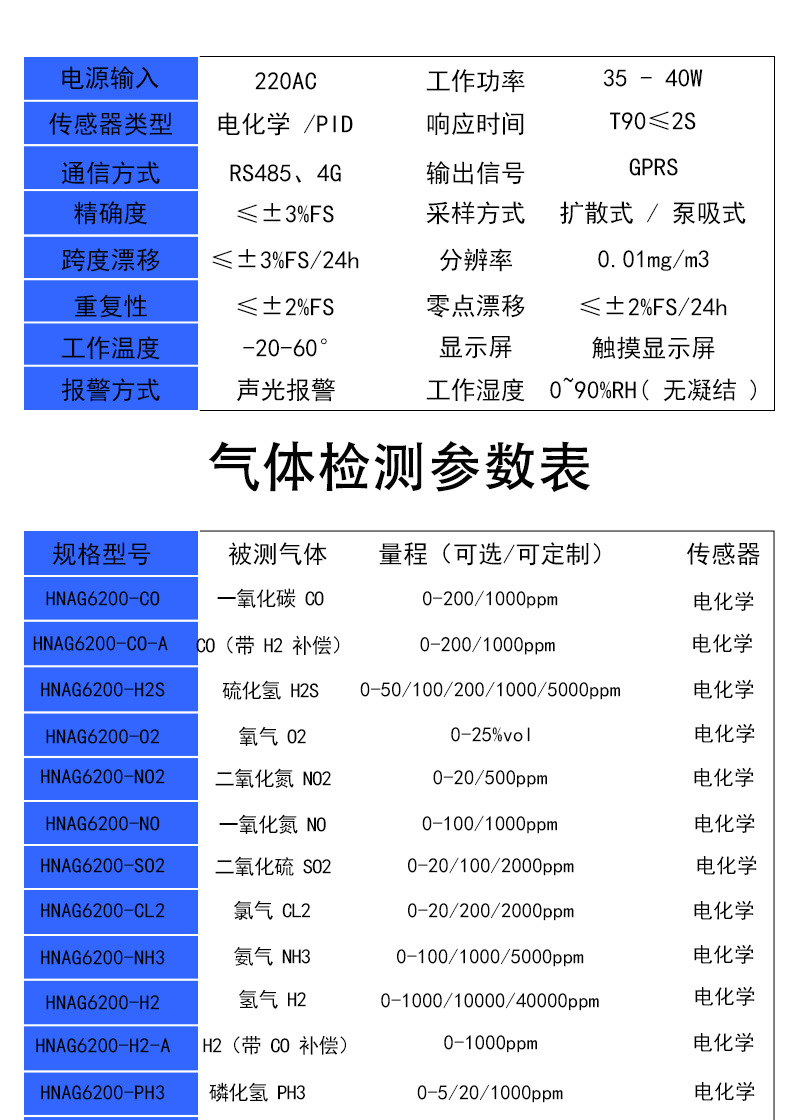 | 电源输入 | 220AC | 工作功率 | 35 - 40W |
|---|---|---|---|
| 传感器类型 | 电化学 /PID | 响应时间 | T90≤2S |
| 通信方式 | RS485、4G | 输出信号 | GPRS |
| 精确度 | ≤±3%FS | 采样方式 | 扩散式 / 泵吸式 |
| 跨度漂移 | ≤±3%FS/24h | 分辨率 | 0.01mg/m3 |
| 重复性 | ≤±2%FS | 零点漂移 | ≤±2%FS/24h |
| 工作温度 | -20-60° | 显示屏 | 触摸显示屏 |
| 报警方式 | 声光报警 | 工作湿度 | 0~90%RH( 无凝结 ) |

气体检测参数表

| 规格型号 | 被测气体 | 量程（可选/可定制） | 传感器 |
|---|---|---|---|
| HNAG6200-CO | 一氧化碳 CO | 0-200/1000ppm | 电化学 |
| HNAG6200-CO-A | CO（带 H2 补偿） | 0-200/1000ppm | 电化学 |
| HNAG6200-H2S | 硫化氢 H2S | 0-50/100/200/1000/5000ppm | 电化学 |
| HNAG6200-O2 | 氧气 O2 | 0-25%vol | 电化学 |
| HNAG6200-NO2 | 二氧化氮 NO2 | 0-20/500ppm | 电化学 |
| HNAG6200-NO | 一氧化氮 NO | 0-100/1000ppm | 电化学 |
| HNAG6200-SO2 | 二氧化硫 SO2 | 0-20/100/2000ppm | 电化学 |
| HNAG6200-CL2 | 氯气 CL2 | 0-20/200/2000ppm | 电化学 |
| HNAG6200-NH3 | 氨气 NH3 | 0-100/1000/5000ppm | 电化学 |
| HNAG6200-H2 | 氢气 H2 | 0-1000/10000/40000ppm | 电化学 |
| HNAG6200-H2-A | H2（带 CO 补偿） | 0-1000ppm | 电化学 |
| HNAG6200-PH3 | 磷化氢 PH3 | 0-5/20/1000ppm | 电化学 |